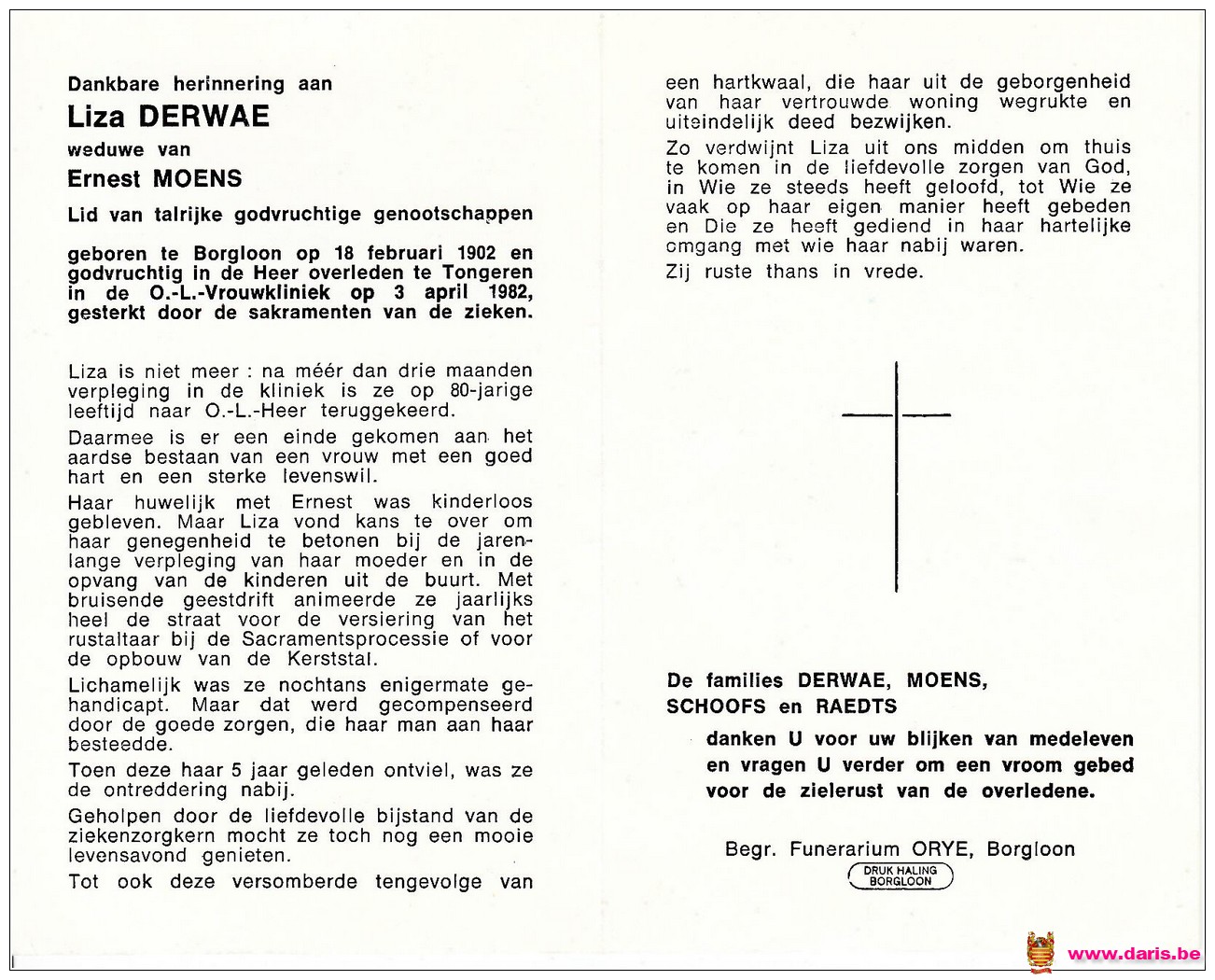 Dankbare herinnering aan

Liza DERWAE

weduwe van

Ernest MOENS

Lid van talrijke godvruchtige genootschappen

geboren te Borgloon op 18 februari 1902 en godvruchtig in de Heer overleden te Tongeren in de O.-L.-Vrouwkliniek op 3 april 1982, gesterkt door de sakramenten van de zieken.

Liza is niet meer : na méér dan drie maanden verpleging in de kliniek is ze op 80-jarige leeftijd naar O.-L.-Heer teruggekeerd.

Daarmee is er een einde gekomen aan het aardse bestaan van een vrouw met een goed hart en een sterke levenswil.

Haar huwelijk met Ernest was kinderloos gebleven. Maar Liza vond kans te over om haar genegenheid te betonen bij de jarenlange verpleging van haar moeder en in de opvang van de kinderen uit de buurt. Met bruisende geestdrift animeerde ze jaarlijks heel de straat voor de versiering van het rustaltaar bij de Sacramentsprocessie of voor de opbouw van de Kerststal.

Lichamelijk was ze nochtans enigermate gehandicapt. Maar dat werd gecompenseerd door de goede zorgen, die haar man aan haar besteedde.

Toen deze haar 5 jaar geleden ontviel, was ze de ontreddering nabij.

Geholpen door de liefdevolle bijstand van de ziekenzorgkern mocht ze toch nog een mooie levensavond genieten.

Tot ook deze versomberde tengevolge van een hartkwaal, die haar uit de geborgenheid van haar vertrouwde woning wegrukte en uiteindelijk deed bezwijken.

Zo verdwijnt Liza uit ons midden om thuis te komen in de liefdevolle zorgen van God, in Wie ze steeds heeft geloofd, tot Wie ze vaak op haar eigen manier heeft gebeden en Die ze heeft gediend in haar hartelijke omgang met wie haar nabij waren.

Zij ruste thans in vrede.

De families DERWAE, MOENS, SCHOOFS en RAEDTS

danken U voor uw blijken van medeleven en vragen U verder om een vroom gebed voor de zielerust van de overledene.

Begr. Funerarium ORYE, Borgloon

DRUK HALING BORGLOON

www.daris.be